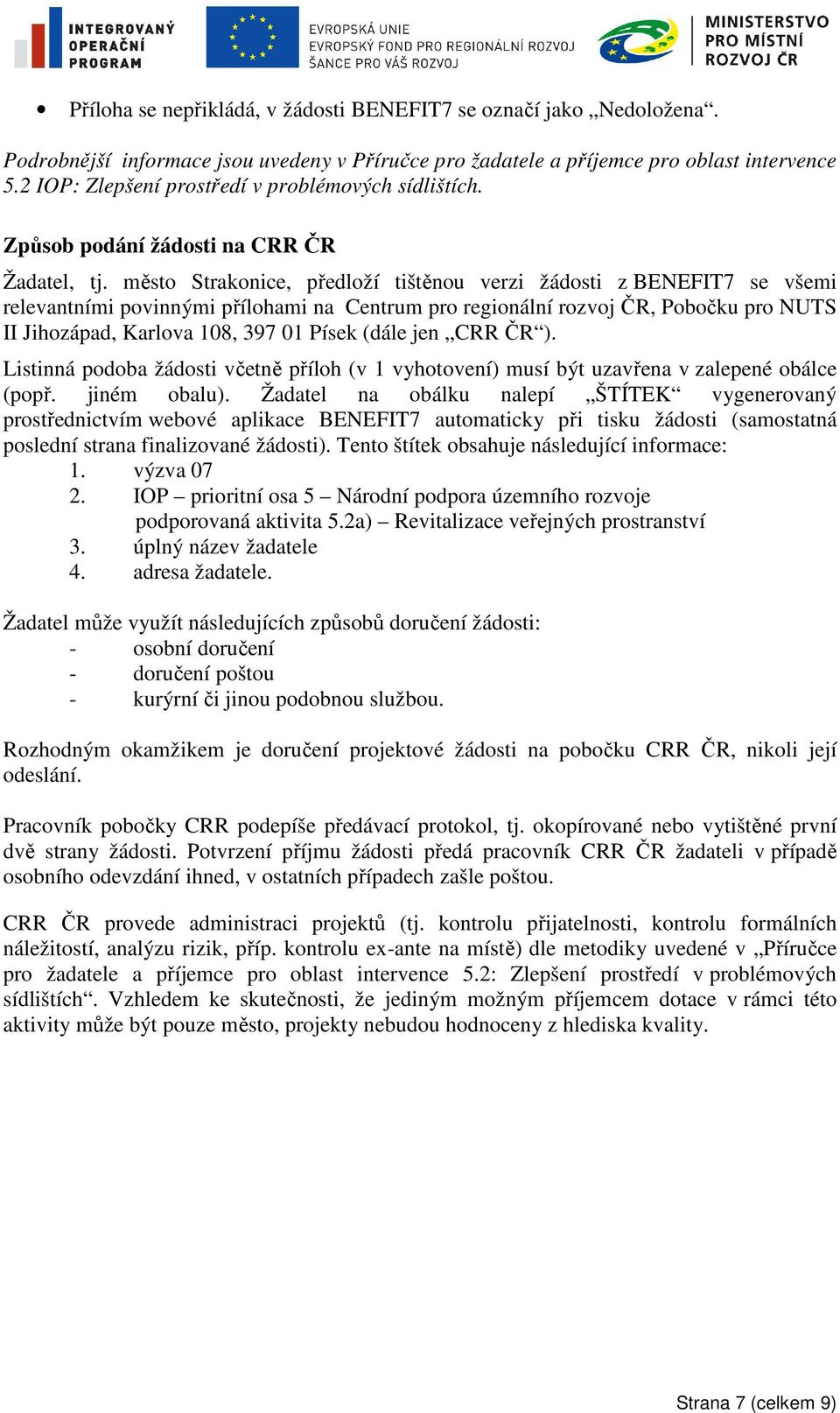 INTEGROVANÝ OPERAČNÍ PROGRAM

EVROPSKÁ UNIE
EVROPSKÝ FOND PRO REGIONÁLNÍ ROZVOJ
ŠANCE PRO VÁŠ ROZVOJ

MINISTERSTVO PRO MÍSTNÍ ROZVOJ ČR

• Příloha se nepřikládá, v žádosti BENEFIT7 se označí jako „Nedoložena“.

Podrobnější informace jsou uvedeny v Příručce pro žadatele a příjemce pro oblast intervence 5.2 IOP: Zlepšení prostředí v problémových sídlištích.

Způsob podání žádosti na CRR ČR

Žadatel, tj. město Strakonice, předloží tištěnou verzi žádosti z BENEFIT7 se všemi relevantními povinnými přílohami na Centrum pro regionální rozvoj ČR, Pobočku pro NUTS II Jihozápad, Karlova 108, 397 01 Písek (dále jen „CRR ČR“).

Listinná podoba žádosti včetně příloh (v 1 vyhotovení) musí být uzavřena v zalepené obálce (popř. jiném obalu). Žadatel na obálku nalepí „ŠTÍTEK“ vygenerovaný prostřednictvím webové aplikace BENEFIT7 automaticky při tisku žádosti (samostatná poslední strana finalizované žádosti). Tento štítek obsahuje následující informace:
1. výzva 07
2. IOP – prioritní osa 5 – Národní podpora územního rozvoje podporovaná aktivita 5.2a) – Revitalizace veřejných prostranství
3. úplný název žadatele
4. adresa žadatele.

Žadatel může využít následujících způsobů doručení žádosti:
- osobní doručení
- doručení poštou
- kurýrní či jinou podobnou službou.

Rozhodným okamžikem je doručení projektové žádosti na pobočku CRR ČR, nikoli její odeslání.

Pracovník pobočky CRR podepíše předávací protokol, tj. okopírované nebo vytištěné první dvě strany žádosti. Potvrzení příjmu žádosti předá pracovník CRR ČR žadateli v případě osobního odevzdání ihned, v ostatních případech zašle poštou.

CRR ČR provede administraci projektů (tj. kontrolu přijatelnosti, kontrolu formálních náležitostí, analýzu rizik, příp. kontrolu ex-ante na místě) dle metodiky uvedené v „Příručce pro žadatele a příjemce pro oblast intervence 5.2: Zlepšení prostředí v problémových sídlištích“. Vzhledem ke skutečnosti, že jediným možným příjemcem dotace v rámci této aktivity může být pouze město, projekty nebudou hodnoceny z hlediska kvality.

Strana 7 (celkem 9)